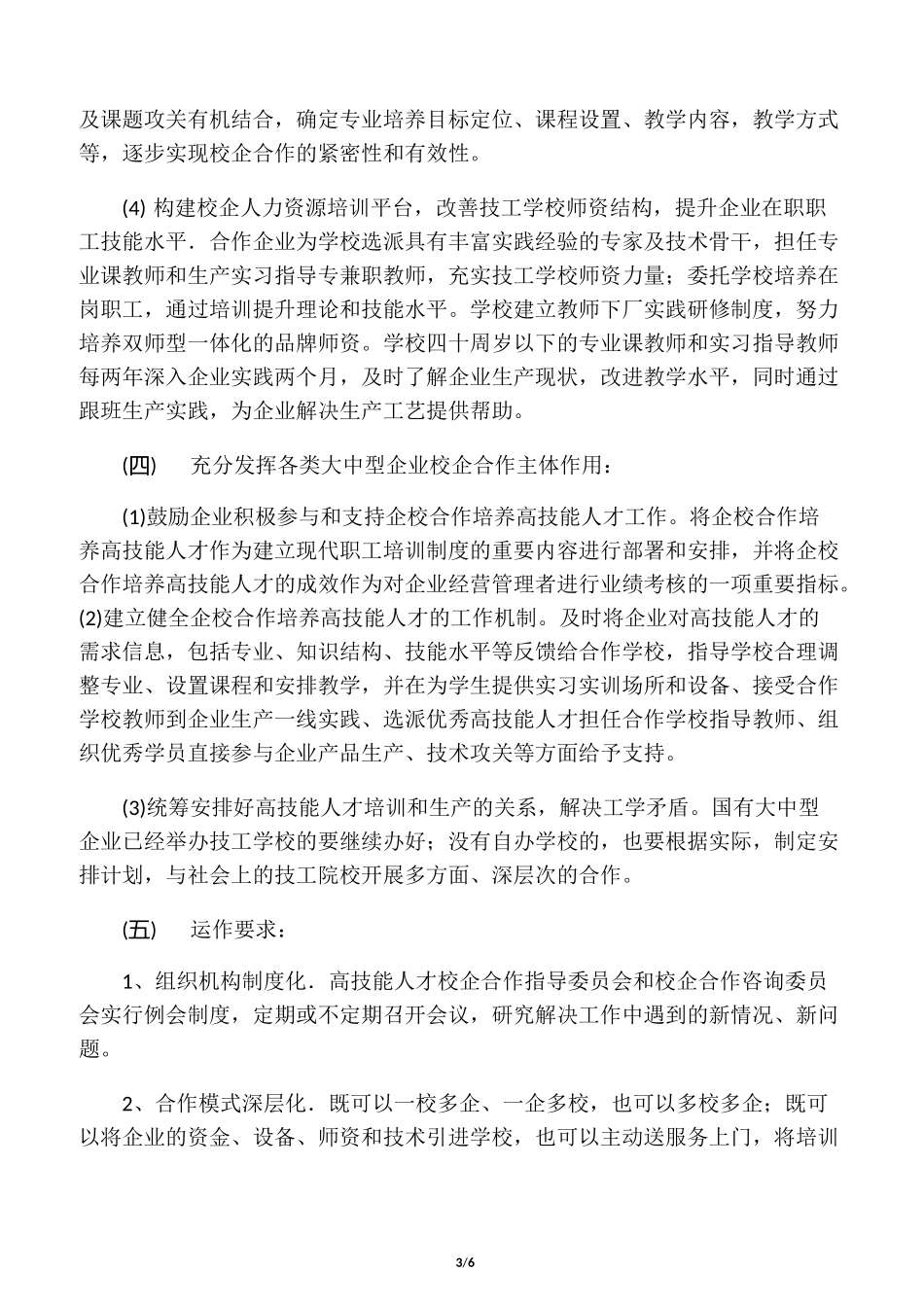 及课题攻关有机结合，确定专业培养目标定位、课程设置、教学内容，教学方式等，逐步实现校企合作的紧密性和有效性。

(4) 构建校企人力资源培训平台，改善技工学校师资结构，提升企业在职职工技能水平．合作企业为学校选派具有丰富实践经验的专家及技术骨干，担任专业课教师和生产实习指导专兼职教师，充实技工学校师资力量；委托学校培养在岗职工，通过培训提升理论和技能水平。学校建立教师下厂实践研修制度，努力培养双师型一体化的品牌师资。学校四十周岁以下的专业课教师和实习指导教师每两年深入企业实践两个月，及时了解企业生产现状，改进教学水平，同时通过跟班生产实践，为企业解决生产工艺提供帮助。

(四)　充分发挥各类大中型企业校企合作主体作用：

(1)鼓励企业积极参与和支持企校合作培养高技能人才工作。将企校合作培养高技能人才作为建立现代职工培训制度的重要内容进行部署和安排，并将企校合作培养高技能人才的成效作为对企业经营管理者进行业绩考核的一项重要指标。(2)建立健全企校合作培养高技能人才的工作机制。及时将企业对高技能人才的需求信息，包括专业、知识结构、技能水平等反馈给合作学校，指导学校合理调整专业、设置课程和安排教学，并在为学生提供实习实训场所和设备、接受合作学校教师到企业生产一线实践、选派优秀高技能人才担任合作学校指导教师、组织优秀学员直接参与企业产品生产、技术攻关等方面给予支持。

(3)统筹安排好高技能人才培训和生产的关系，解决工学矛盾。国有大中型企业已经举办技工学校的要继续办好；没有自办学校的，也要根据实际，制定安排计划，与社会上的技工院校开展多方面、深层次的合作。

(五)　运作要求：

1、组织机构制度化．高技能人才校企合作指导委员会和校企合作咨询委员会实行例会制度，定期或不定期召开会议，研究解决工作中遇到的新情况、新问题。

2、合作模式深层化．既可以一校多企、一企多校，也可以多校多企；既可以将企业的资金、设备、师资和技术引进学校，也可以主动送服务上门，将培训

3/6